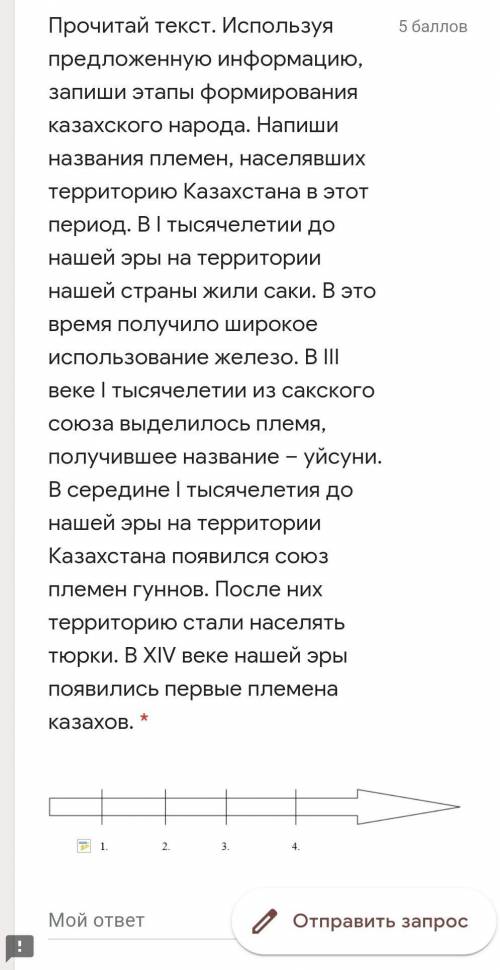 Прочитай текст. Используя предложенную информацию, запиши этапы формирования казахского народа. Напиши названия племен, населявших территорию Казахстана в этот период. В I тысячелетии до нашей эры на территории нашей страны жили саки. В это время получило широкое использование железо. В III веке I тысячелетии из сакского союза выделилось племя, получившее название – уйсуни. В середине I тысячелетия до нашей эры на территории Казахстана появился союз племен гуннов. После них территорию стали населять тюрки. В XIV веке нашей эры появились первые племена казахов. *

5 баллов

1. 2. 3. 4.

Мой ответ

Отправить запрос